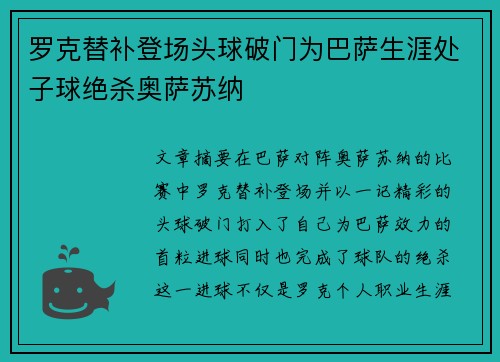 罗克替补登场头球破门为巴萨生涯处子球绝杀奥萨苏纳

文章摘要在巴萨对阵奥萨苏纳的比赛中罗克替补登场并以一记精彩的头球破门打入了自己为巴萨效力的首粒进球同时也完成了球队的绝杀这一进球不仅是罗克个人职业生涯